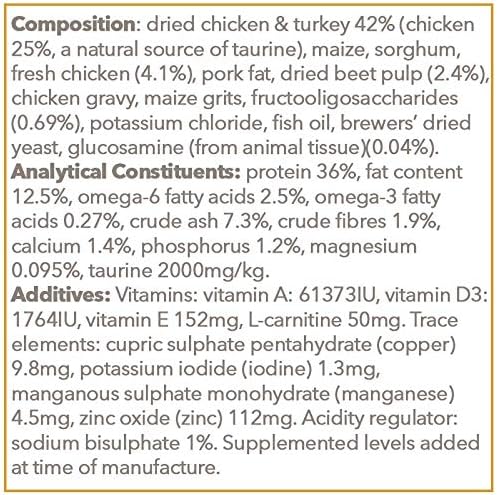 Composition: dried chicken & turkey 42% (chicken 25%, a natural source of taurine), maize, sorghum, fresh chicken (4.1%), pork fat, dried beet pulp (2.4%), chicken gravy, maize grits, fructooligosaccharides (0.69%), potassium chloride, fish oil, brewers' dried yeast, glucosamine (from animal tissue)(0.04%).
Analytical Constituents: protein 36%, fat content 12.5%, omega-6 fatty acids 2.5%, omega-3 fatty acids 0.27%, crude ash 7.3%, crude fibres 1.9%, calcium 1.4%, phosphorus 1.2%, magnesium 0.095%, taurine 2000mg/kg.
Additives: Vitamins: vitamin A: 61373IU, vitamin D3: 1764IU, vitamin E 152mg, L-carnitine 50mg. Trace elements: cupric sulphate pentahydrate (copper) 9.8mg, potassium iodide (iodine) 1.3mg, manganous sulphate monohydrate (manganese) 4.5mg, zinc oxide (zinc) 112mg. Acidity regulator: sodium bisulphate 1%. Supplemented levels added at time of manufacture.